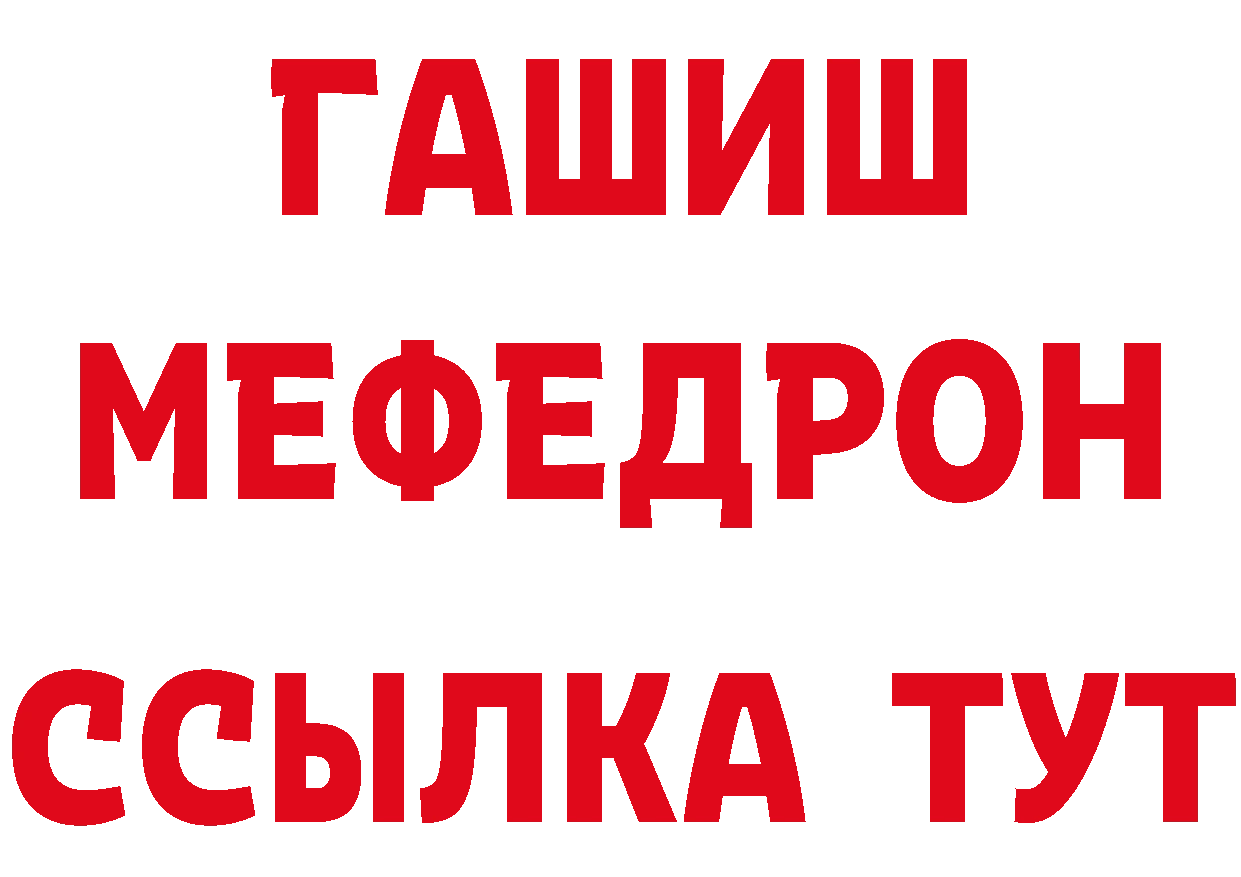 ГАШИШ
МЕФЕДРОН
ССЫЛКА ТУТ